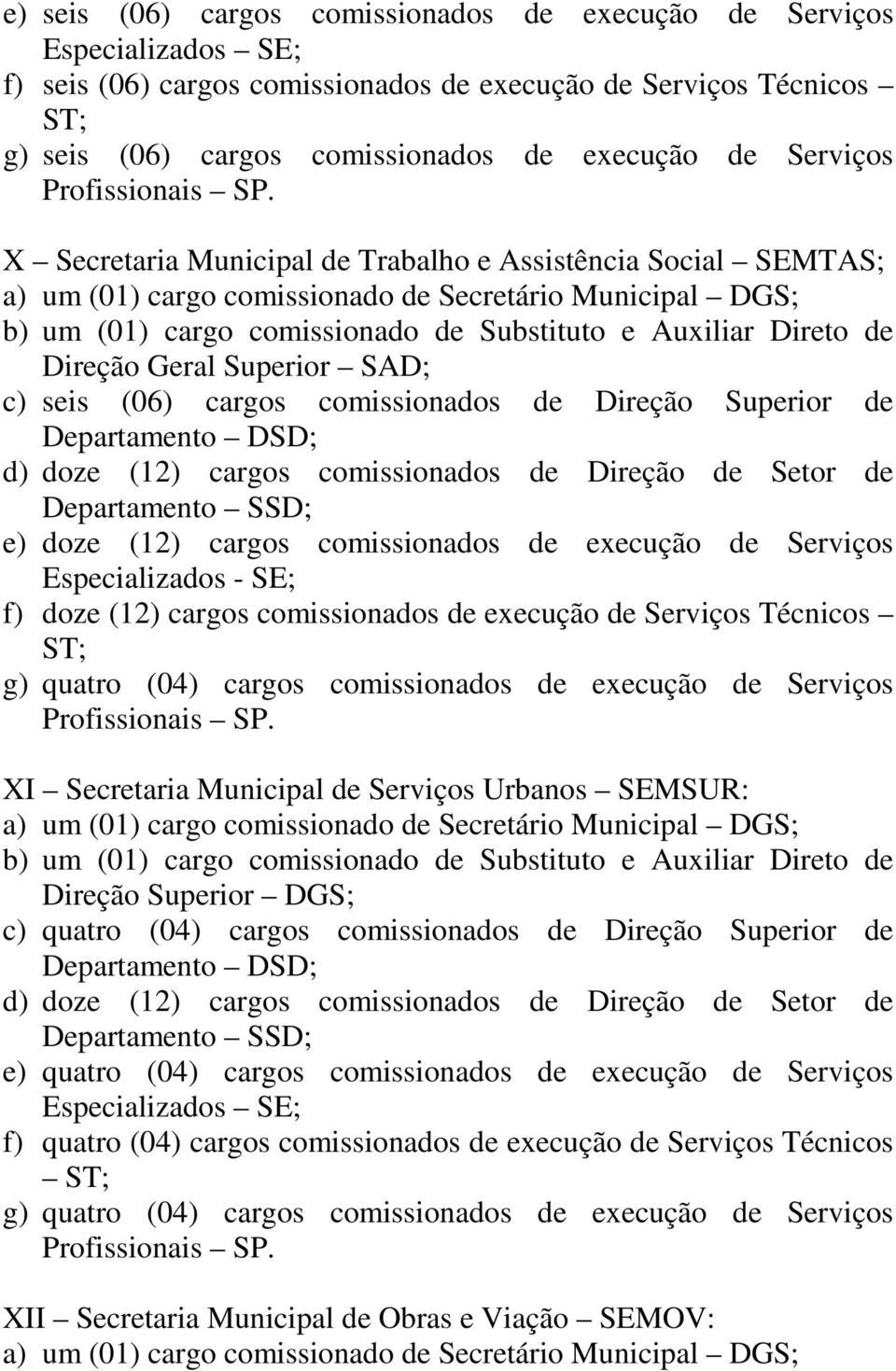 e) seis (06) cargos comissionados de execução de Serviços Especializados – SE;
f) seis (06) cargos comissionados de execução de Serviços Técnicos – ST;
g) seis (06) cargos comissionados de execução de Serviços Profissionais – SP.

X – Secretaria Municipal de Trabalho e Assistência Social – SEMTAS;
a) um (01) cargo comissionado de Secretário Municipal – DGS;
b) um (01) cargo comissionado de Substituto e Auxiliar Direto de Direção Geral Superior – SAD;
c) seis (06) cargos comissionados de Direção Superior de Departamento – DSD;
d) doze (12) cargos comissionados de Direção de Setor de Departamento – SSD;
e) doze (12) cargos comissionados de execução de Serviços Especializados - SE;
f) doze (12) cargos comissionados de execução de Serviços Técnicos – ST;
g) quatro (04) cargos comissionados de execução de Serviços Profissionais – SP.

XI – Secretaria Municipal de Serviços Urbanos – SEMSUR:
a) um (01) cargo comissionado de Secretário Municipal – DGS;
b) um (01) cargo comissionado de Substituto e Auxiliar Direto de Direção Superior – DGS;
c) quatro (04) cargos comissionados de Direção Superior de Departamento – DSD;
d) doze (12) cargos comissionados de Direção de Setor de Departamento – SSD;
e) quatro (04) cargos comissionados de execução de Serviços Especializados – SE;
f) quatro (04) cargos comissionados de execução de Serviços Técnicos – ST;
g) quatro (04) cargos comissionados de execução de Serviços Profissionais – SP.

XII – Secretaria Municipal de Obras e Viação – SEMOV:
a) um (01) cargo comissionado de Secretário Municipal – DGS;